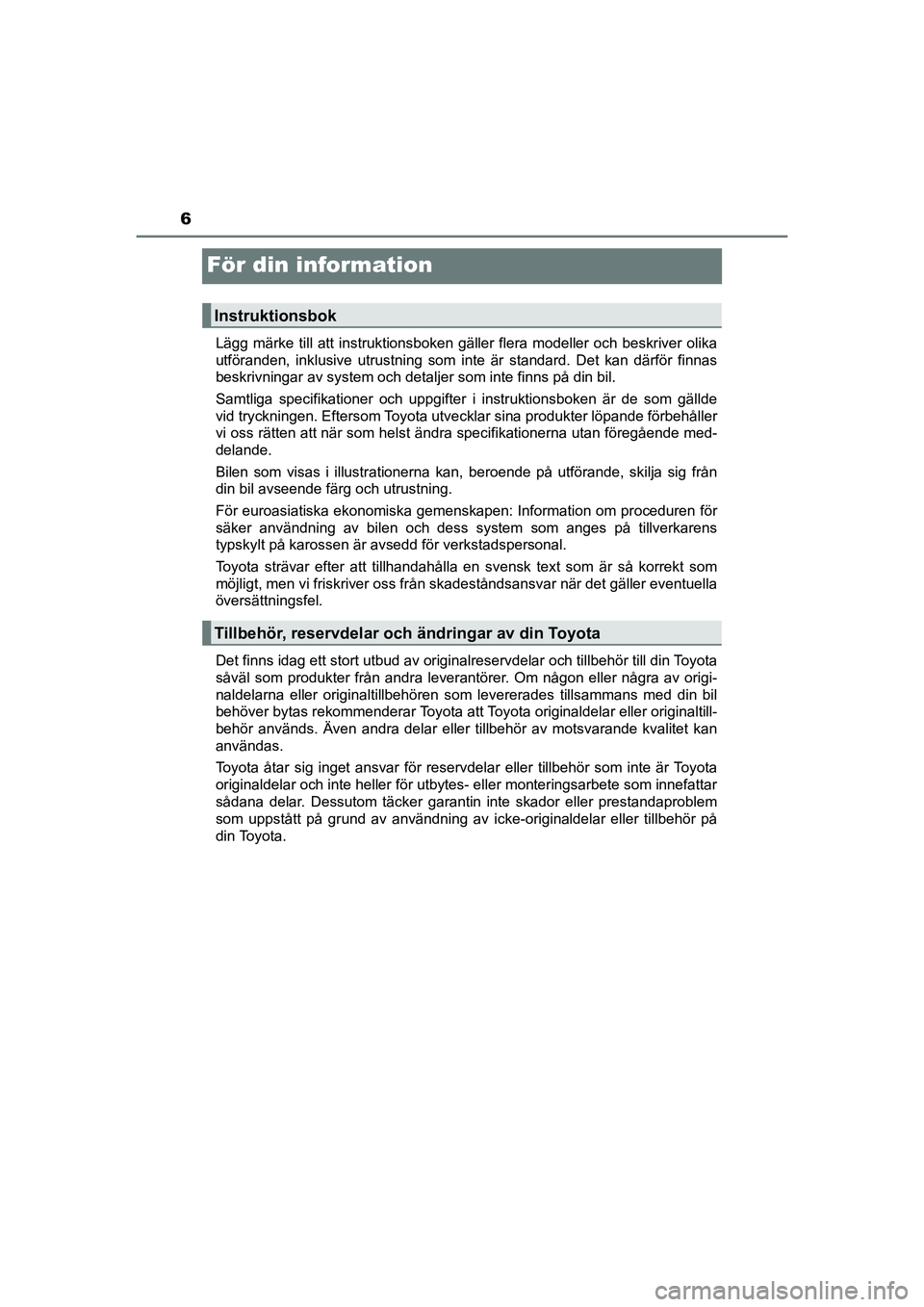 6

För din information

Instruktionsbok

Lägg märke till att instruktionsboken gäller flera modeller och beskriver olika utföranden, inklusive utrustning som inte är standard. Det kan därför finnas beskrivningar av system och detaljer som inte finns på din bil.

Samtliga specifikationer och uppgifter i instruktionsboken är de som gällde vid tryckningen. Eftersom Toyota utvecklar sina produkter löpande förbehåller vi oss rätten att när som helst ändra specifikationerna utan föregående meddelande.

Bilen som visas i illustrationerna kan, beroende på utförande, skilja sig från din bil avseende färg och utrustning.

För euroasiatiska ekonomiska gemenskapen: Information om proceduren för säker användning av bilen och dess system som anges på tillverkarens typskylt på karossen är avsedd för verkstadspersonal.

Toyota strävar efter att tillhandahålla en svensk text som är så korrekt som möjligt, men vi friskriver oss från skadeståndsansvar när det gäller eventuella översättningsfel.

Tillbehör, reservdelar och ändringar av din Toyota

Det finns idag ett stort utbud av originalreservdelar och tillbehör till din Toyota såväl som produkter från andra leverantörer. Om någon eller några av originaldelarna eller originaltillbehören som levererades tillsammans med din bil behöver bytas rekommenderar Toyota att Toyota originaldelar eller originaltillbehör används. Även andra delar eller tillbehör av motsvarande kvalitet kan användas.

Toyota åtar sig inget ansvar för reservdelar eller tillbehör som inte är Toyota originaldelar och inte heller för utbytes- eller monteringsarbete som innefattar sådana delar. Dessutom täcker garantin inte skador eller prestandaproblem som uppstått på grund av användning av icke-originaldelar eller tillbehör på din Toyota.

carmanualsonline.info